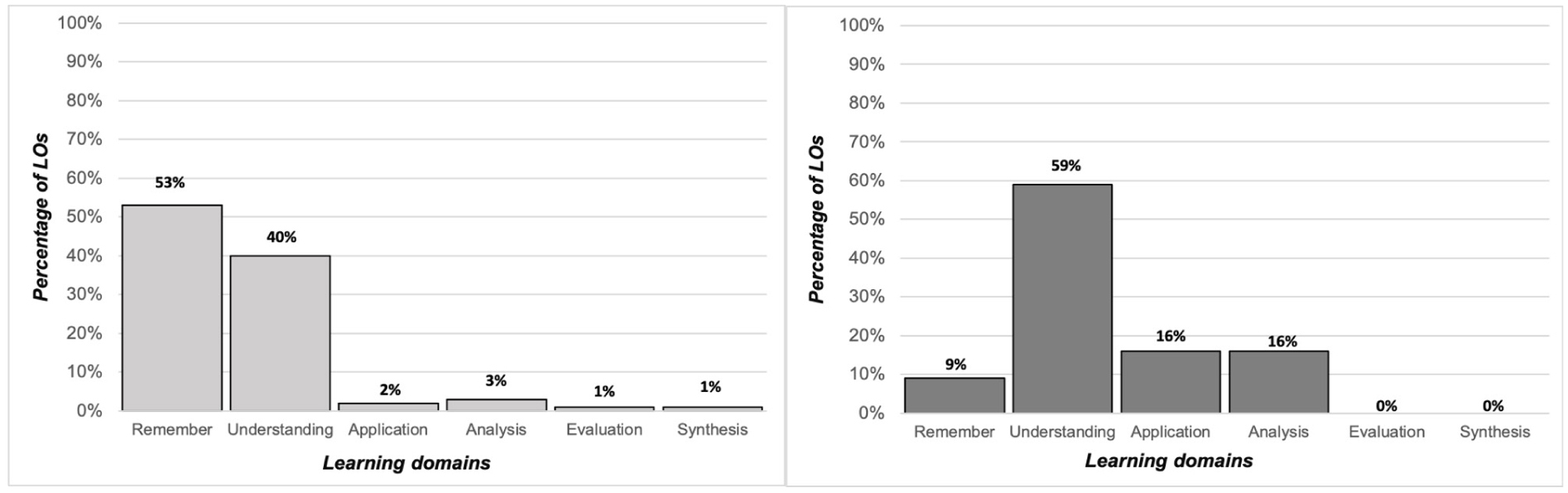 100%
90%
80%
70%
60%
50%
40%
30%
20%
10%
0%

Percentage of LOs

53%
40%
2%
3%
1%
1%

Remember Understanding Application Analysis Evaluation Synthesis

Learning domains

100%
90%
80%
70%
60%
50%
40%
30%
20%
10%
0%

Percentage of LOs

9%
59%
16%
16%
0%
0%

Remember Understanding Application Analysis Evaluation Synthesis

Learning domains